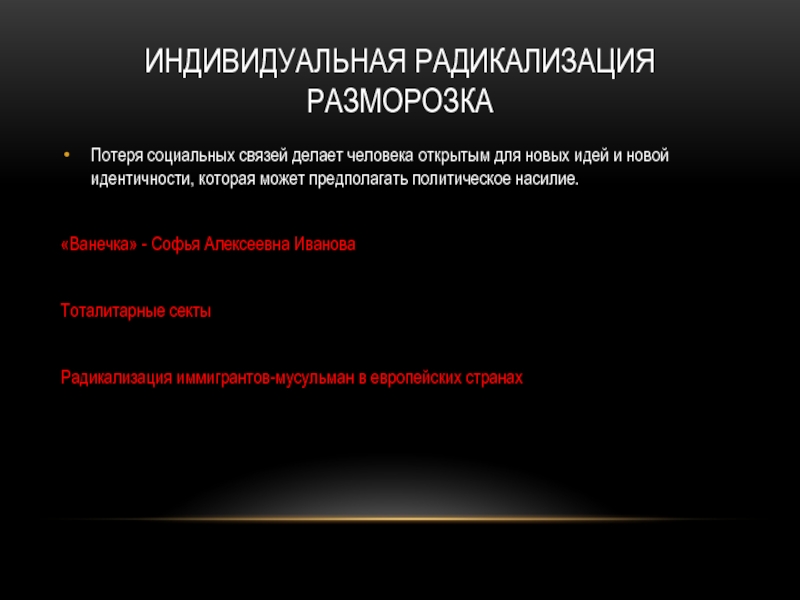 ИНДИВИДУАЛЬНАЯ РАДИКАЛИЗАЦИЯ РАЗМОРОЗКА

• Потеря социальных связей делает человека открытым для новых идей и новой идентичности, которая может предполагать политическое насилие.

«Ванечка» - Софья Алексеевна Иванова

Тоталитарные секты

Радикализация иммигрантов-мусульман в европейских странах